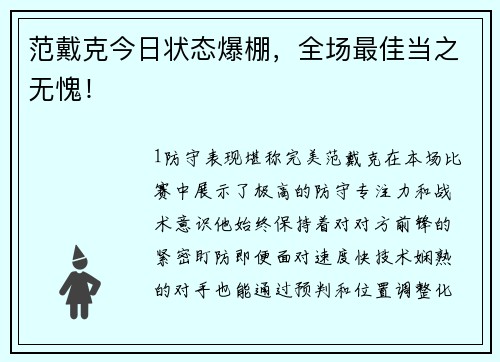 范戴克今日状态爆棚，全场最佳当之无愧！

1防守表现堪称完美范戴克在本场比赛中展示了极高的防守专注力和战术意识他始终保持着对对方前锋的紧密盯防即便面对速度快技术娴熟的对手也能通过预判和位置调整化